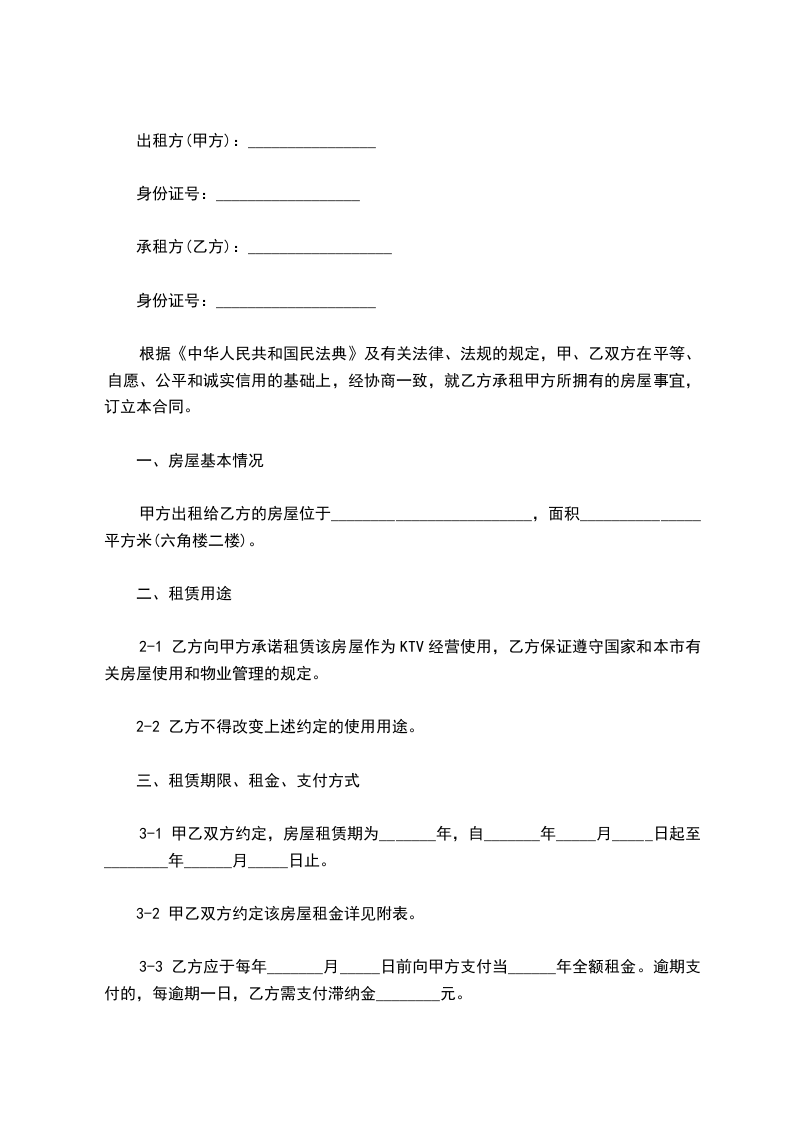 出租方(甲方)：________________

身份证号：__________________

承租方(乙方)：__________________

身份证号：____________________

根据《中华人民共和国民法典》及有关法律、法规的规定，甲、乙双方在平等、自愿、公平和诚实信用的基础上，经协商一致，就乙方承租甲方所拥有的房屋事宜，订立本合同。

一、房屋基本情况

甲方出租给乙方的房屋位于_________________________，面积_______________平方米(六角楼二楼)。

二、租赁用途

2-1 乙方向甲方承诺租赁该房屋作为 KTV 经营使用，乙方保证遵守国家和本市有关房屋使用和物业管理的规定。

2-2 乙方不得改变上述约定的使用用途。

三、租赁期限、租金、支付方式

3-1 甲乙双方约定，房屋租赁期为_______年，自_______年_____月_____日起至________年______月_____日止。

3-2 甲乙双方约定该房屋租金详见附表。

3-3 乙方应于每年_______月_____日前向甲方支付当______年全额租金。逾期支付的，每逾期一日，乙方需支付滞纳金________元。